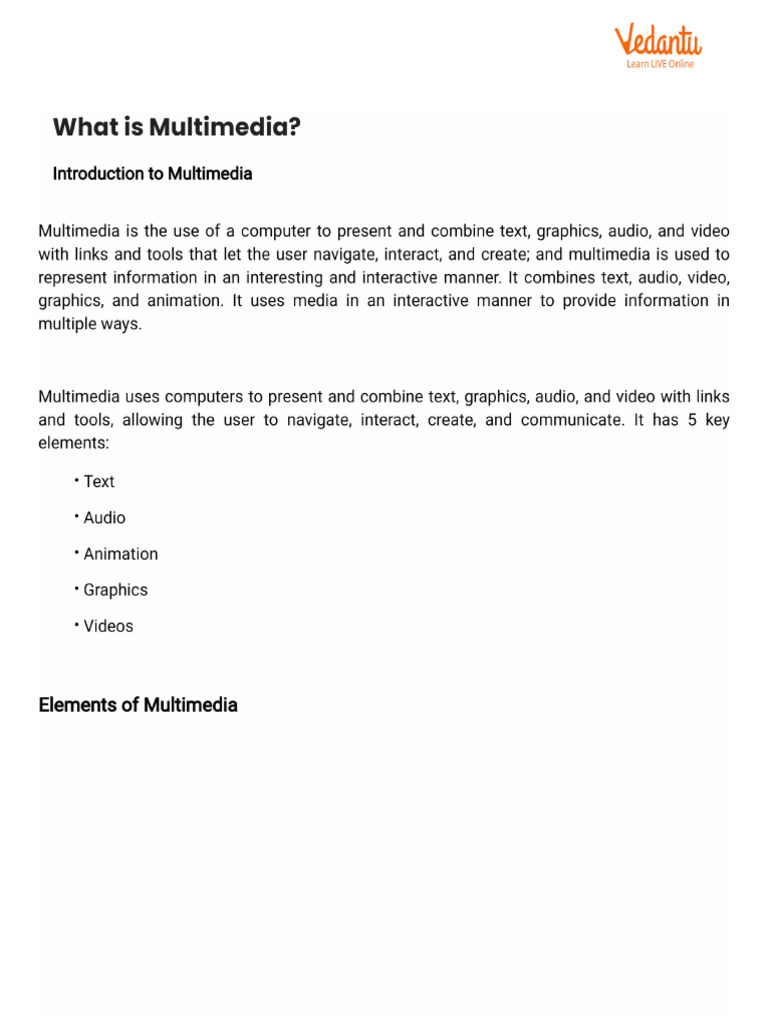 Vedantu
Learn LIVE Online

What is Multimedia?

Introduction to Multimedia

Multimedia is the use of a computer to present and combine text, graphics, audio, and video with links and tools that let the user navigate, interact, and create; and multimedia is used to represent information in an interesting and interactive manner. It combines text, audio, video, graphics, and animation. It uses media in an interactive manner to provide information in multiple ways.

Multimedia uses computers to present and combine text, graphics, audio, and video with links and tools, allowing the user to navigate, interact, create, and communicate. It has 5 key elements:

• Text

• Audio

• Animation

• Graphics

• Videos

Elements of Multimedia